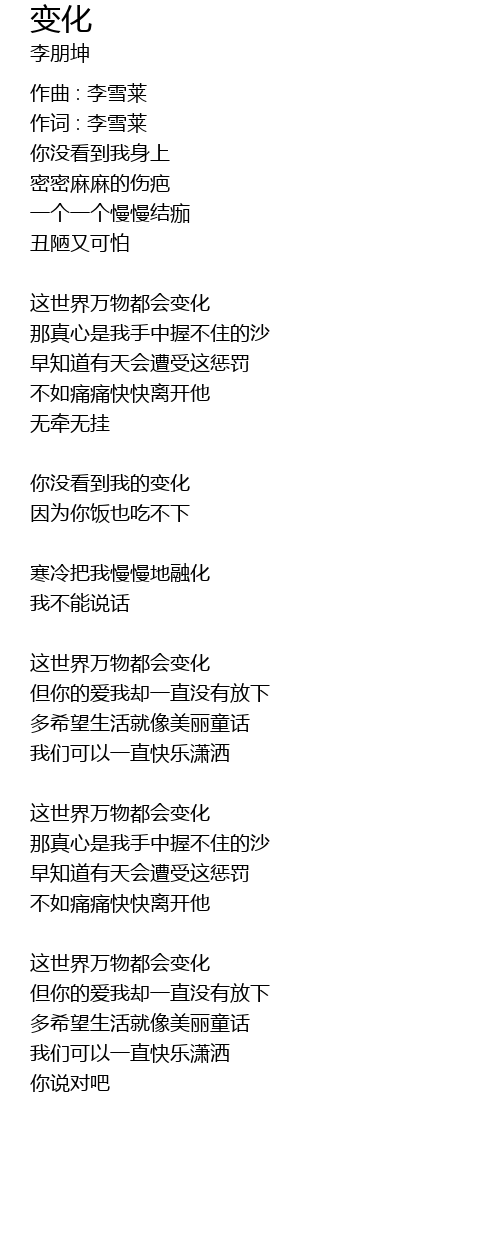 变化
李朋坤

作曲 : 李雪莱
作词 : 李雪莱
你没看到我身上
密密麻麻的伤疤
一个一个慢慢结痂
丑陋又可怕

这世界万物都会变化
那真心是我手中握不住的沙
早知道有天会遭受这惩罚
不如痛痛快快离开他
无牵无挂

你没看到我的变化
因为你饭也吃不下

寒冷把我慢慢地融化
我不能说话

这世界万物都会变化
但你的爱我却一直没有放下
多希望生活就像美丽童话
我们可以一直快乐潇洒

这世界万物都会变化
那真心是我手中握不住的沙
早知道有天会遭受这惩罚
不如痛痛快快离开他

这世界万物都会变化
但你的爱我却一直没有放下
多希望生活就像美丽童话
我们可以一直快乐潇洒
你说对吧